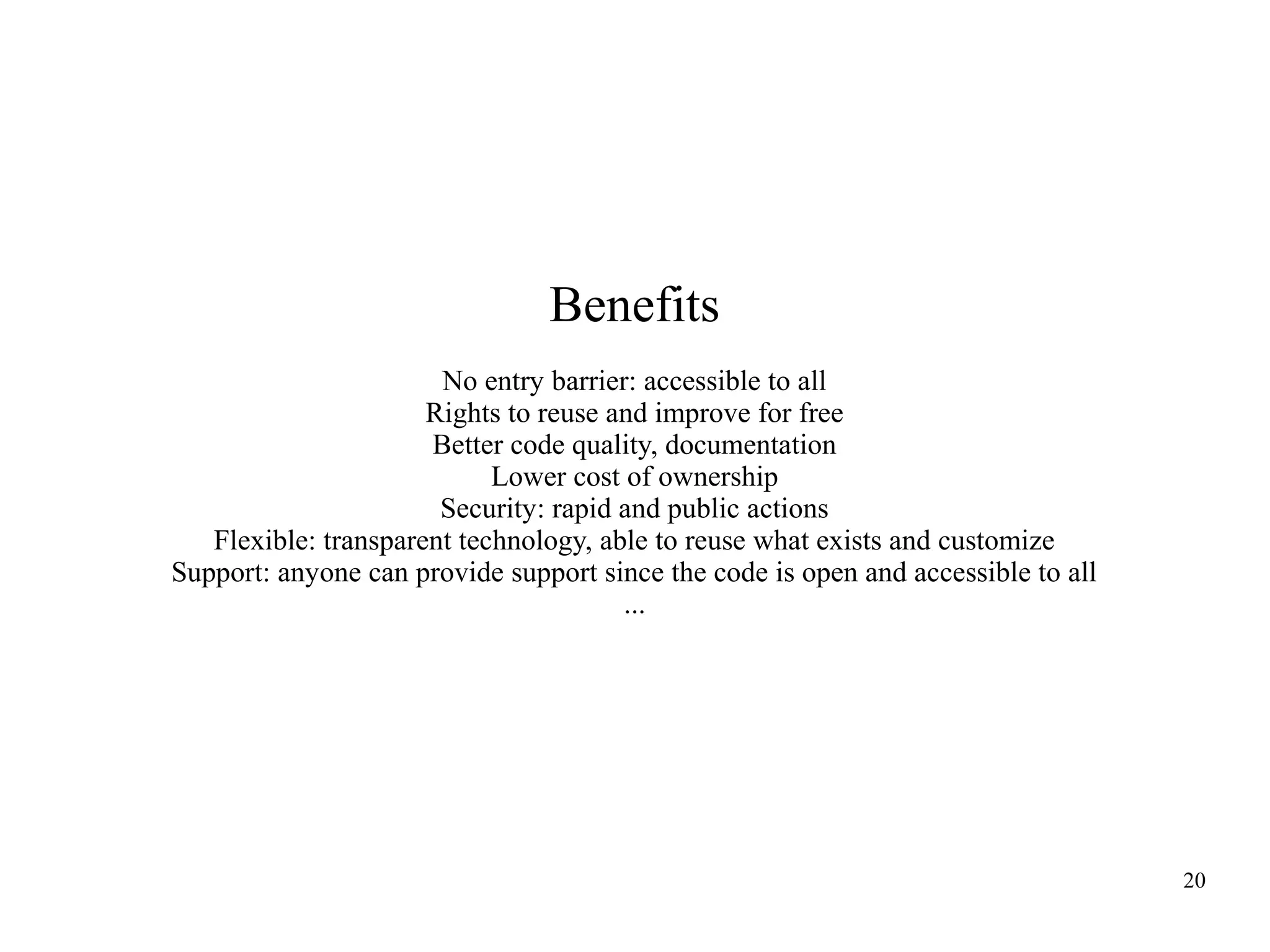 Benefits

No entry barrier: accessible to all
Rights to reuse and improve for free
Better code quality, documentation
Lower cost of ownership
Security: rapid and public actions
Flexible: transparent technology, able to reuse what exists and customize
Support: anyone can provide support since the code is open and accessible to all
...

20